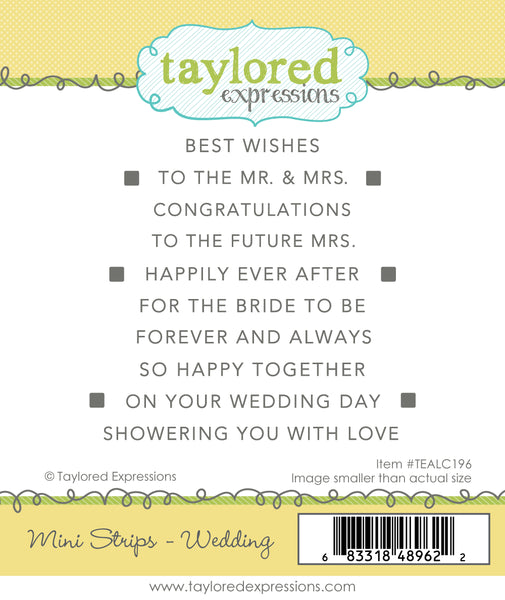 taylored
expressions

BEST WISHES

TO THE MR. & MRS.

CONGRATULATIONS

TO THE FUTURE MRS.

HAPPILY EVER AFTER

FOR THE BRIDE TO BE

FOREVER AND ALWAYS

SO HAPPY TOGETHER

ON YOUR WEDDING DAY

SHOWERING YOU WITH LOVE

© Taylored Expressions

Item #TEALC196
Image smaller than actual size

Mini Strips - Wedding

6 83318 48962 2

www.tayloredexpressions.com